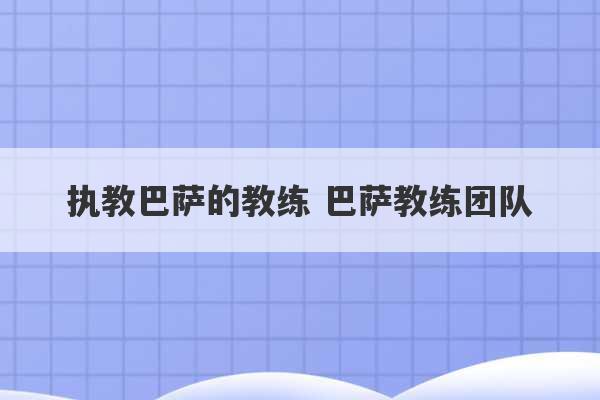 执教巴萨的教练 巴萨教练团队